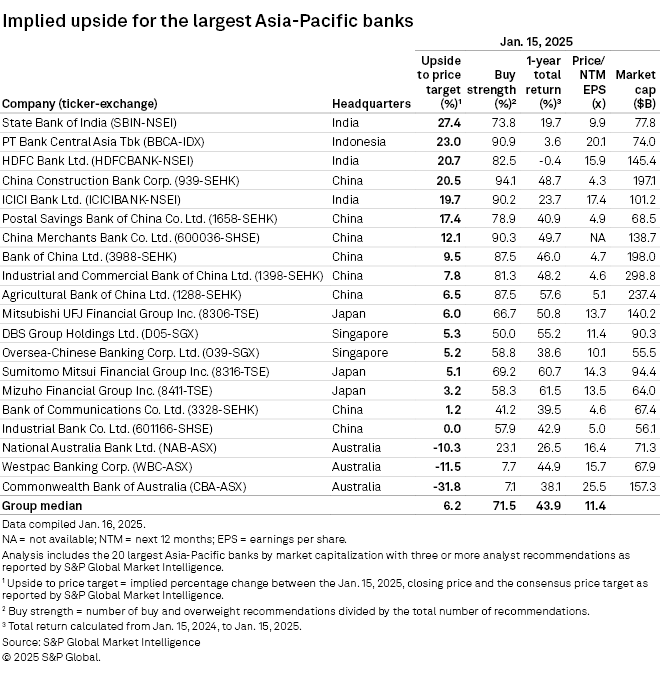 Implied upside for the largest Asia-Pacific banks

Jan. 15, 2025

| Company (ticker-exchange) | Headquarters | Upside to price target (%)¹ | Buy strength (%)² | 1-year total return (%)³ | Price/ NTM EPS (x) | Market cap ($B) |
|---|---|---|---|---|---|---|
| State Bank of India (SBIN-NSEI) | India | 27.4 | 73.8 | 19.7 | 9.9 | 77.8 |
| PT Bank Central Asia Tbk (BBCA-IDX) | Indonesia | 23.0 | 90.9 | 3.6 | 20.1 | 74.0 |
| HDFC Bank Ltd. (HDFCBANK-NSEI) | India | 20.7 | 82.5 | -0.4 | 15.9 | 145.4 |
| China Construction Bank Corp. (939-SEHK) | China | 20.5 | 94.1 | 48.7 | 4.3 | 197.1 |
| ICICI Bank Ltd. (ICICIBANK-NSEI) | India | 19.7 | 90.2 | 23.7 | 17.4 | 101.2 |
| Postal Savings Bank of China Co. Ltd. (1658-SEHK) | China | 17.4 | 78.9 | 40.9 | 4.9 | 68.5 |
| China Merchants Bank Co. Ltd. (600036-SHSE) | China | 12.1 | 90.3 | 49.7 | NA | 138.7 |
| Bank of China Ltd. (3988-SEHK) | China | 9.5 | 87.5 | 46.0 | 4.7 | 198.0 |
| Industrial and Commercial Bank of China Ltd. (1398-SEHK) | China | 7.8 | 81.3 | 48.2 | 4.6 | 298.8 |
| Agricultural Bank of China Ltd. (1288-SEHK) | China | 6.5 | 87.5 | 57.6 | 5.1 | 237.4 |
| Mitsubishi UFJ Financial Group Inc. (8306-TSE) | Japan | 6.0 | 66.7 | 50.8 | 13.7 | 140.2 |
| DBS Group Holdings Ltd. (D05-SGX) | Singapore | 5.3 | 50.0 | 55.2 | 11.4 | 90.3 |
| Oversea-Chinese Banking Corp. Ltd. (O39-SGX) | Singapore | 5.2 | 58.8 | 38.6 | 10.1 | 55.5 |
| Sumitomo Mitsui Financial Group Inc. (8316-TSE) | Japan | 5.1 | 69.2 | 60.7 | 14.3 | 94.4 |
| Mizuho Financial Group Inc. (8411-TSE) | Japan | 3.2 | 58.3 | 61.5 | 13.5 | 64.0 |
| Bank of Communications Co. Ltd. (3328-SEHK) | China | 1.2 | 41.2 | 39.5 | 4.6 | 67.4 |
| Industrial Bank Co. Ltd. (601166-SHSE) | China | 0.0 | 57.9 | 42.9 | 5.0 | 56.1 |
| National Australia Bank Ltd. (NAB-ASX) | Australia | -10.3 | 23.1 | 26.5 | 16.4 | 71.3 |
| Westpac Banking Corp. (WBC-ASX) | Australia | -11.5 | 7.7 | 44.9 | 15.7 | 67.9 |
| Commonwealth Bank of Australia (CBA-ASX) | Australia | -31.8 | 7.1 | 38.1 | 25.5 | 157.3 |
| Group median | | 6.2 | 71.5 | 43.9 | 11.4 | |

Data compiled Jan. 16, 2025.
NA = not available; NTM = next 12 months; EPS = earnings per share.
Analysis includes the 20 largest Asia-Pacific banks by market capitalization with three or more analyst recommendations as reported by S&P Global Market Intelligence.
¹ Upside to price target = implied percentage change between the Jan. 15, 2025, closing price and the consensus price target as reported by S&P Global Market Intelligence.
² Buy strength = number of buy and overweight recommendations divided by the total number of recommendations.
³ Total return calculated from Jan. 15, 2024, to Jan. 15, 2025.
Source: S&P Global Market Intelligence
© 2025 S&P Global.